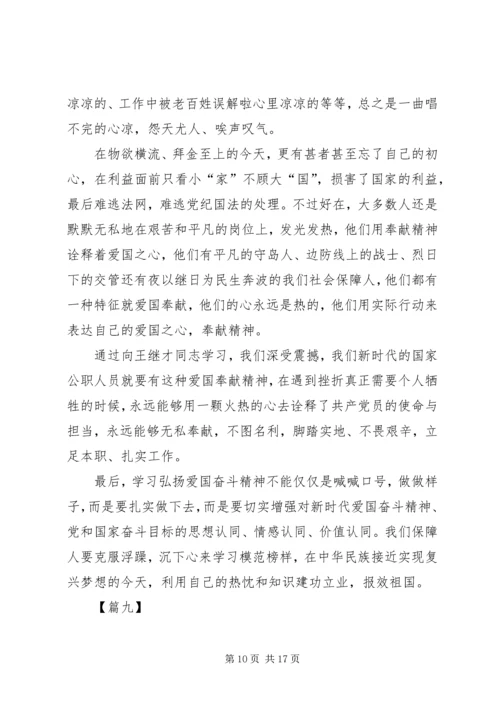 凉凉的、工作中被老百姓误解啦心里凉凉的等等，总之是一曲唱不完的心凉，怨天尤人、唉声叹气。

在物欲横流、拜金至上的今天，更有甚者甚至忘了自己的初心，在利益面前只看小“家”不顾大“国”，损害了国家的利益，最后难逃法网，难逃党纪国法的处理。不过好在，大多数人还是默默无私地在艰苦和平凡的岗位上，发光发热，他们用奉献精神诠释着爱国之心，他们有平凡的守岛人、边防线上的战士、烈日下的交管还有夜以继日为民生奔波的我们社会保障人，他们都有一种特征就爱国奉献，他们的心永远是热的，他们用实际行动来表达自己的爱国之心，奉献精神。

通过向王继才同志学习，我们深受震撼，我们新时代的国家公职人员就要有这种爱国奉献精神，在遇到挫折真正需要个人牺牲的时候，永远能够用一颗火热的心去诠释了共产党员的使命与担当，永远能够无私奉献，不图名利，脚踏实地、不畏艰辛，立足本职、扎实工作。

最后，学习弘扬爱国奋斗精神不能仅仅是喊喊口号，做做样子，而是要扎实做下去，而是要切实增强对新时代爱国奋斗精神、党和国家奋斗目标的思想认同、情感认同、价值认同。我们保障人要克服浮躁，沉下心来学习模范榜样，在中华民族接近实现复兴梦想的今天，利用自己的热忱和知识建功立业，报效祖国。

【篇九】

第 10 页 共 17 页